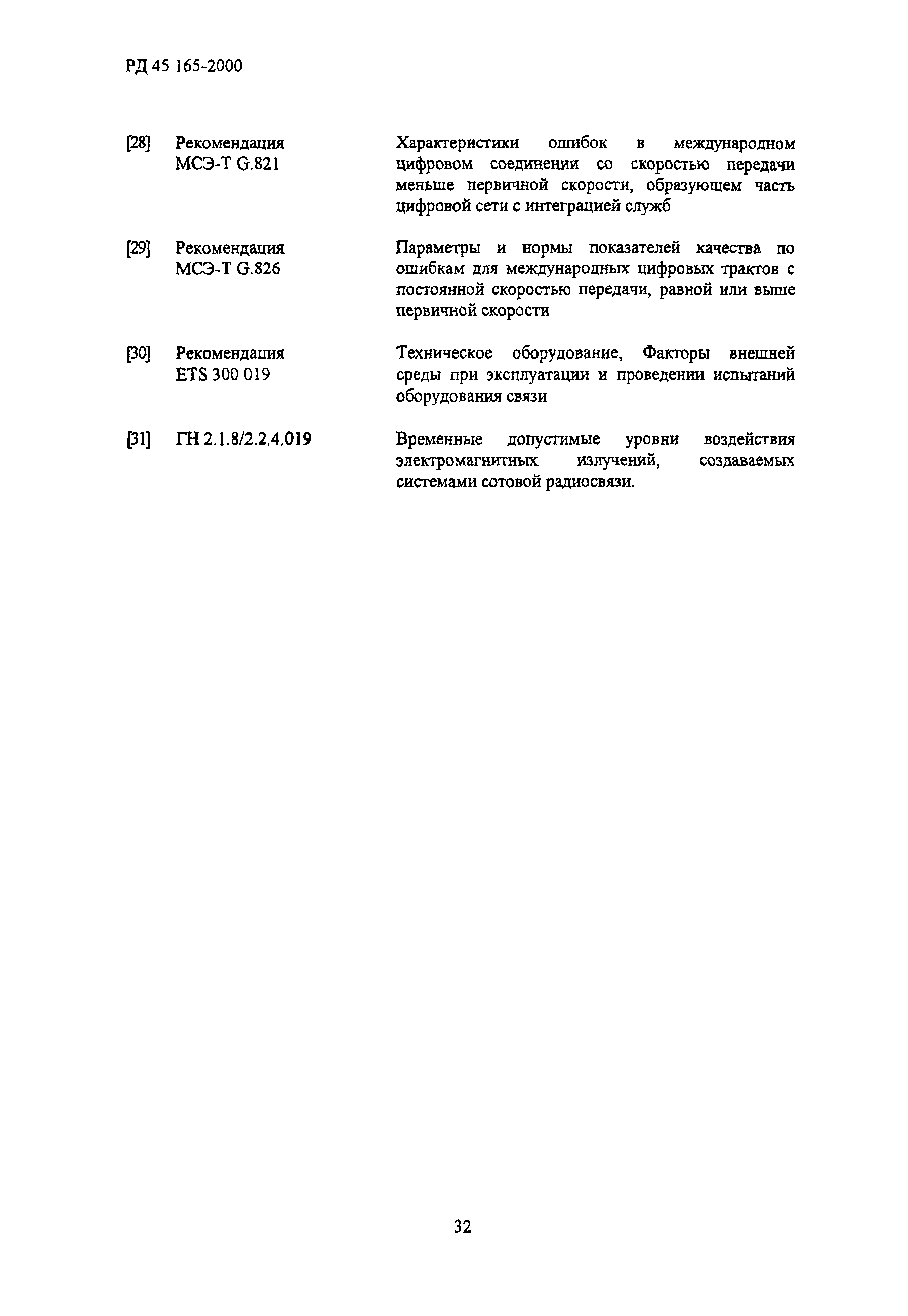 РД 45 165-2000

[28] Рекомендация МСЭ-Т G.821

Характеристики ошибок в международном цифровом соединении со скоростью передачи меньше первичной скорости, образующем часть цифровой сети с интеграцией служб

[29] Рекомендация МСЭ-Т G.826

Параметры и нормы показателей качества по ошибкам для международных цифровых трактов с постоянной скоростью передачи, равной или выше первичной скорости

[30] Рекомендация ETS 300 019

Техническое оборудование, Факторы внешней среды при эксплуатации и проведении испытаний оборудования связи

[31] ГН 2.1.8/2.2.4.019

Временные допустимые уровни воздействия электромагнитных излучений, создаваемых системами сотовой радиосвязи.

32